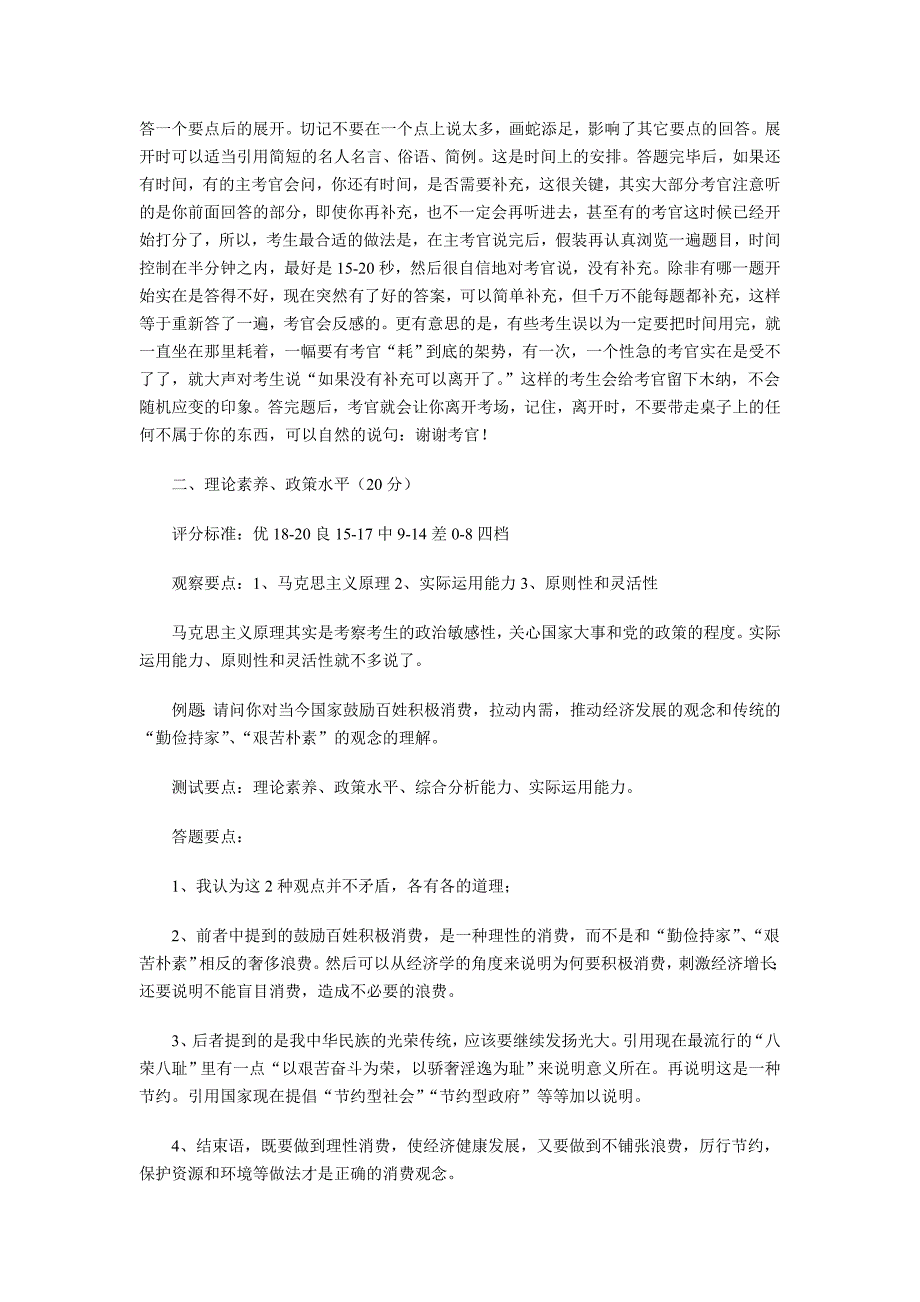 答一个要点后的展开。切记不要在一个点上说太多，画蛇添足，影响了其它要点的回答。展开时可以适当引用简短的名人名言、俗语、简例。这是时间上的安排。答题完毕后，如果还有时间，有的主考官会问，你还有时间，是否需要补充，这很关键，其实大部分考官注意听的是你前面回答的部分，即使你再补充，也不一定会再听进去，甚至有的考官这时候已经开始打分了，所以，考生最合适的做法是，在主考官说完后，假装再认真浏览一遍题目，时间控制在半分钟之内，最好是 15-20 秒，然后很自信地对考官说，没有补充。除非有哪一题开始实在是答得不好，现在突然有了好的答案，可以简单补充，但千万不能每题都补充，这样等于重新答了一遍，考官会反感的。更有意思的是，有些考生误以为一定要把时间用完，就一直坐在那里耗着，一幅要有考官“耗”到底的架势，有一次，一个性急的考官实在是受不了了，就大声对考生说“如果没有补充可以离开了。”这样的考生会给考官留下木纳，不会随机应变的印象。答完题后，考官就会让你离开考场，记住，离开时，不要带走桌子上的任何不属于你的东西，可以自然的说句：谢谢考官！

二、理论素养、政策水平（20 分）

评分标准：优 18-20 良 15-17 中 9-14 差 0-8 四档

观察要点：1、马克思主义原理 2、实际运用能力 3、原则性和灵活性

马克思主义原理其实是考察考生的政治敏感性，关心国家大事和党的政策的程度。实际运用能力、原则性和灵活性就不多说了。

例题 请问你对当今国家鼓励百姓积极消费，拉动内需，推动经济发展的观念和传统的“勤俭持家”、“艰苦朴素”的观念的理解。

测试要点：理论素养、政策水平、综合分析能力、实际运用能力。

答题要点：

1、我认为这 2 种观点并不矛盾，各有各的道理；

2、前者中提到的鼓励百姓积极消费，是一种理性的消费，而不是和“勤俭持家”、“艰苦朴素”相反的奢侈浪费。然后可以从经济学的角度来说明为何要积极消费，刺激经济增长还要说明不能盲目消费，造成不必要的浪费。

3、后者提到的是我中华民族的光荣传统，应该要继续发扬光大。引用现在最流行的“八荣八耻”里有一点“以艰苦奋斗为荣，以骄奢淫逸为耻”来说明意义所在。再说明这是一种节约。引用国家现在提倡“节约型社会”“节约型政府”等等加以说明。

4、结束语，既要做到理性消费，使经济健康发展，又要做到不铺张浪费，厉行节约，保护资源和环境等做法才是正确的消费观念。